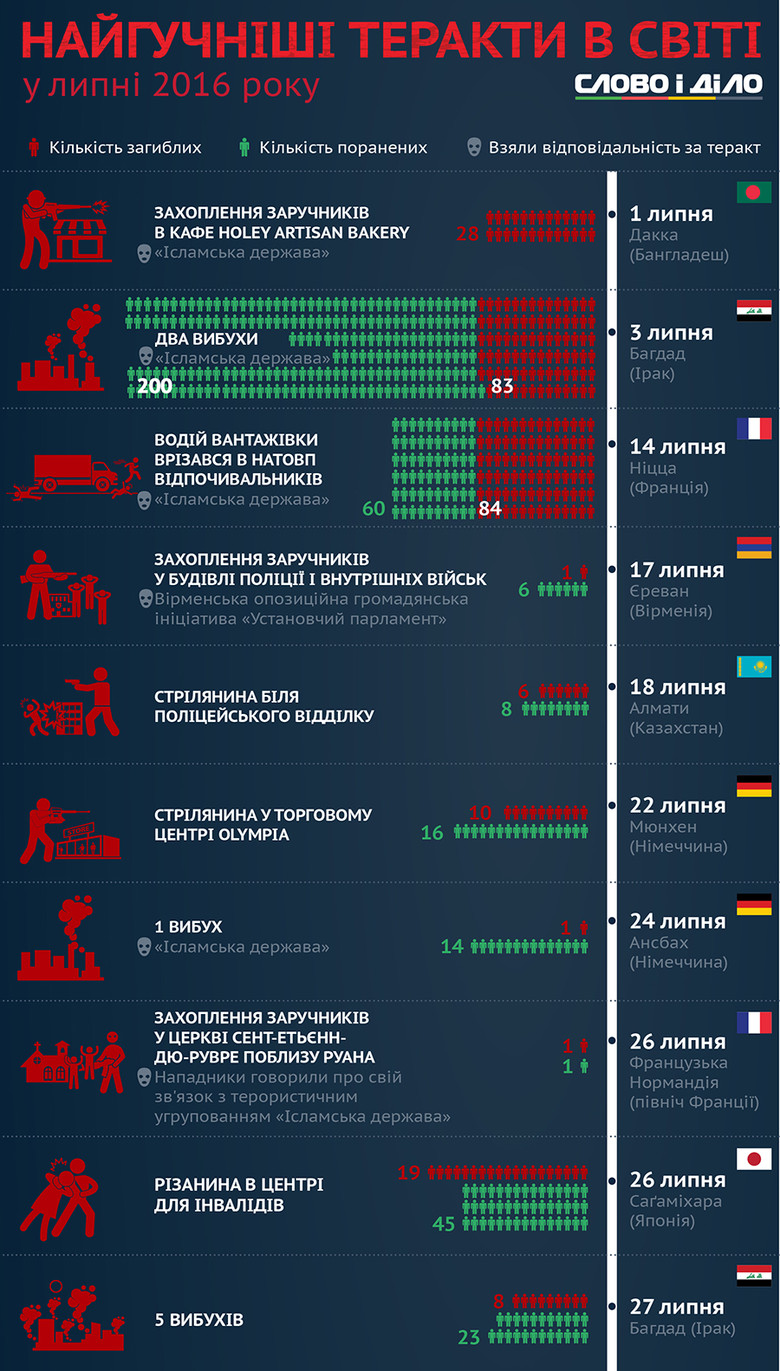 НАЙГУЧНІШІ ТЕРАКТИ В СВІТІ
у липні 2016 року

СЛОВО і ДІЛО

Кількість загиблих
Кількість поранених
Взяли відповідальність за теракт

ЗАХОПЛЕННЯ ЗАРУЧНИКІВ В КАФЕ HOLEY ARTISAN BAKERY
«Ісламська держава»
28
1 липня
Дакка (Бангладеш)

ДВА ВИБУХИ
«Ісламська держава»
200
83
3 липня
Багдад (Ірак)

ВОДІЙ ВАНТАЖІВКИ ВРІЗАВСЯ В НАТОВП ВІДПОЧИВАЛЬНИКІВ
«Ісламська держава»
60
84
14 липня
Ніцца (Франція)

ЗАХОПЛЕННЯ ЗАРУЧНИКІВ У БУДІВЛІ ПОЛІЦІЇ І ВНУТРІШНІХ ВІЙСЬК
Вірменська опозиційна громадянська ініціатива «Установчий парламент»
1
6
17 липня
Єреван (Вірменія)

СТРІЛЯНИНА БІЛЯ ПОЛІЦЕЙСЬКОГО ВІДДІЛКУ
6
8
18 липня
Алмати (Казахстан)

СТРІЛЯНИНА У ТОРГОВОМУ ЦЕНТРІ OLYMPIA
10
16
22 липня
Мюнхен (Німеччина)

1 ВИБУХ
«Ісламська держава»
1
14
24 липня
Ансбах (Німеччина)

ЗАХОПЛЕННЯ ЗАРУЧНИКІВ У ЦЕРКВІ СЕНТ-ЕТЬЄНН-ДЮ-РУВРЕ ПОБЛИЗУ РУАНА
Нападники говорили про свій зв'язок з терористичним угрупованням «Ісламська держава»
1
1
26 липня
Французька Нормандія (північ Франції)

РІЗАНИНА В ЦЕНТРІ ДЛЯ ІНВАЛІДІВ
19
45
26 липня
Саґаміхара (Японія)

5 ВИБУХІВ
8
23
27 липня
Багдад (Ірак)